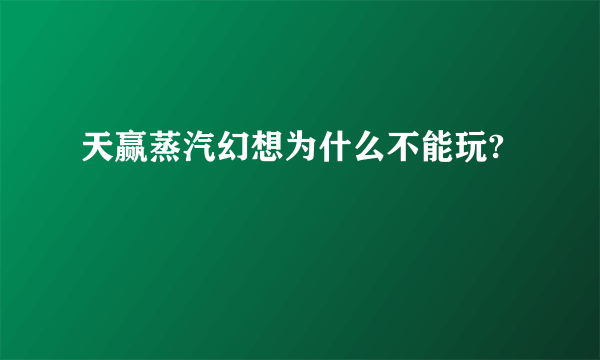 天赢蒸汽幻想为什么不能玩?